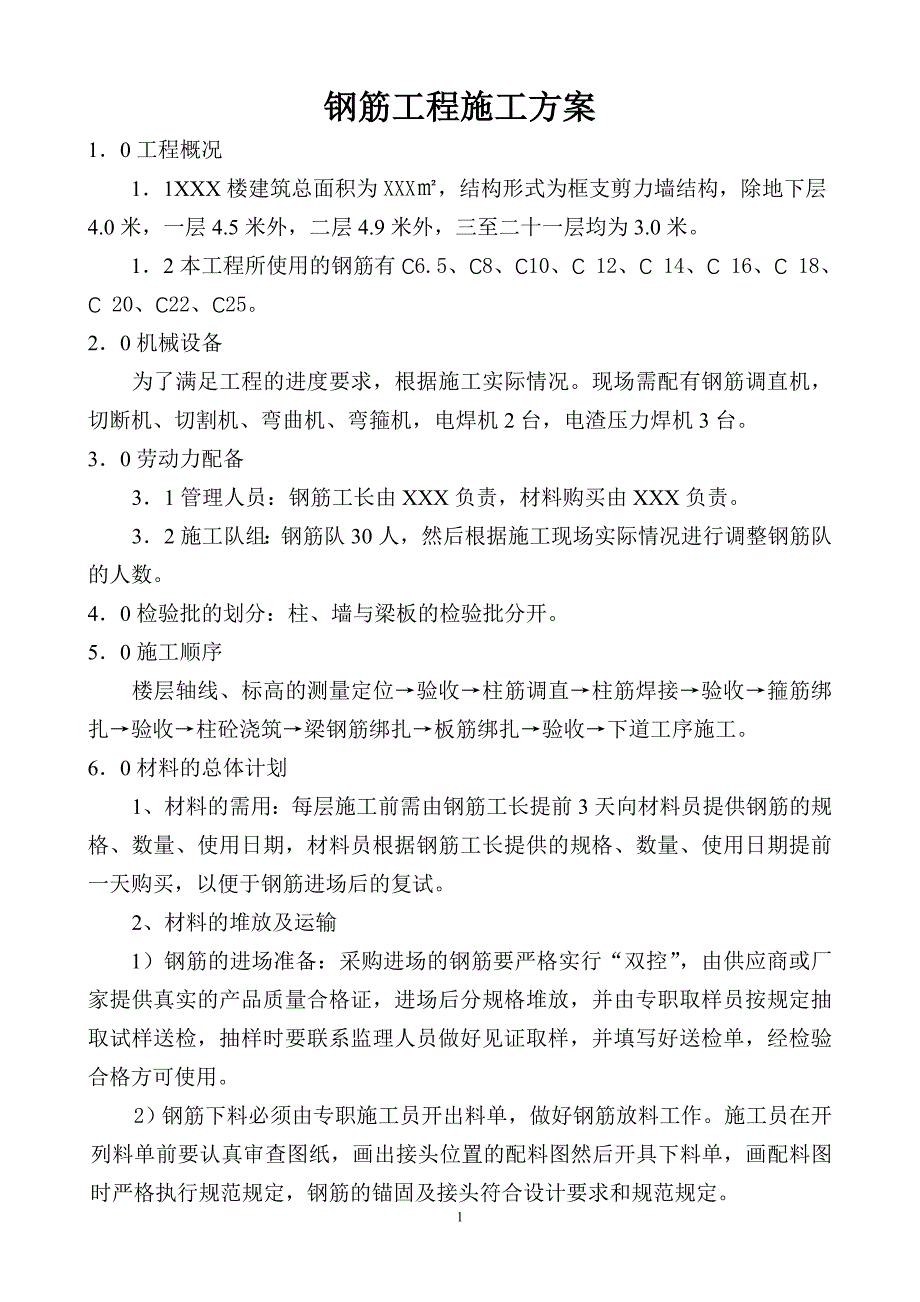 钢筋工程施工方案

1．0 工程概况

1．1XXX 楼建筑总面积为 XXX㎡，结构形式为框支剪力墙结构，除地下层 4.0 米，一层 4.5 米外，二层 4.9 米外，三至二十一层均为 3.0 米。

1．2 本工程所使用的钢筋有 C6.5、C8、C10、C 12、C 14、C 16、C 18、C 20、C22、C25。

2．0 机械设备

为了满足工程的进度要求，根据施工实际情况。现场需配有钢筋调直机，切断机、切割机、弯曲机、弯箍机，电焊机 2 台，电渣压力焊机 3 台。

3．0 劳动力配备

3．1 管理人员：钢筋工长由 XXX 负责，材料购买由 XXX 负责。

3．2 施工队组：钢筋队 30 人，然后根据施工现场实际情况进行调整钢筋队的人数。

4．0 检验批的划分：柱、墙与梁板的检验批分开。

5．0 施工顺序

楼层轴线、标高的测量定位→验收→柱筋调直→柱筋焊接→验收→箍筋绑扎→验收→柱砼浇筑→梁钢筋绑扎→板筋绑扎→验收→下道工序施工。

6．0 材料的总体计划

1、材料的需用：每层施工前需由钢筋工长提前 3 天向材料员提供钢筋的规格、数量、使用日期，材料员根据钢筋工长提供的规格、数量、使用日期提前一天购买，以便于钢筋进场后的复试。

2、材料的堆放及运输

1）钢筋的进场准备：采购进场的钢筋要严格实行“双控”，由供应商或厂家提供真实的产品质量合格证，进场后分规格堆放，并由专职取样员按规定抽取试样送检，抽样时要联系监理人员做好见证取样，并填写好送检单，经检验合格方可使用。

2）钢筋下料必须由专职施工员开出料单，做好钢筋放料工作。施工员在开列料单前要认真审查图纸，画出接头位置的配料图然后开具下料单，画配料图时严格执行规范规定，钢筋的锚固及接头符合设计要求和规范规定。

1